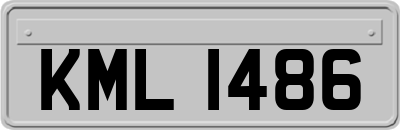 KML 1486